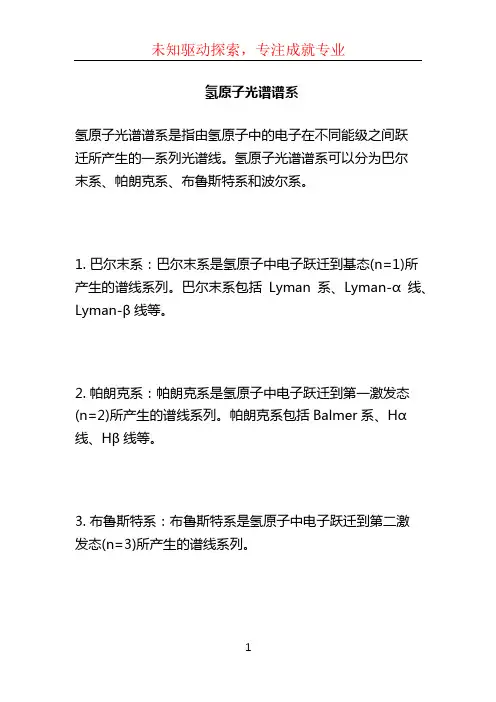 未知驱动探索，专注成就专业

氢原子光谱谱系

氢原子光谱谱系是指由氢原子中的电子在不同能级之间跃迁所产生的一系列光谱线。氢原子光谱谱系可以分为巴尔末系、帕朗克系、布鲁斯特系和波尔系。

1. 巴尔末系：巴尔末系是氢原子中电子跃迁到基态(n=1)所产生的谱线系列。巴尔末系包括 Lyman 系、Lyman-α 线、Lyman-β 线等。

2. 帕朗克系：帕朗克系是氢原子中电子跃迁到第一激发态(n=2)所产生的谱线系列。帕朗克系包括 Balmer 系、Hα 线、Hβ 线等。

3. 布鲁斯特系：布鲁斯特系是氢原子中电子跃迁到第二激发态(n=3)所产生的谱线系列。

1